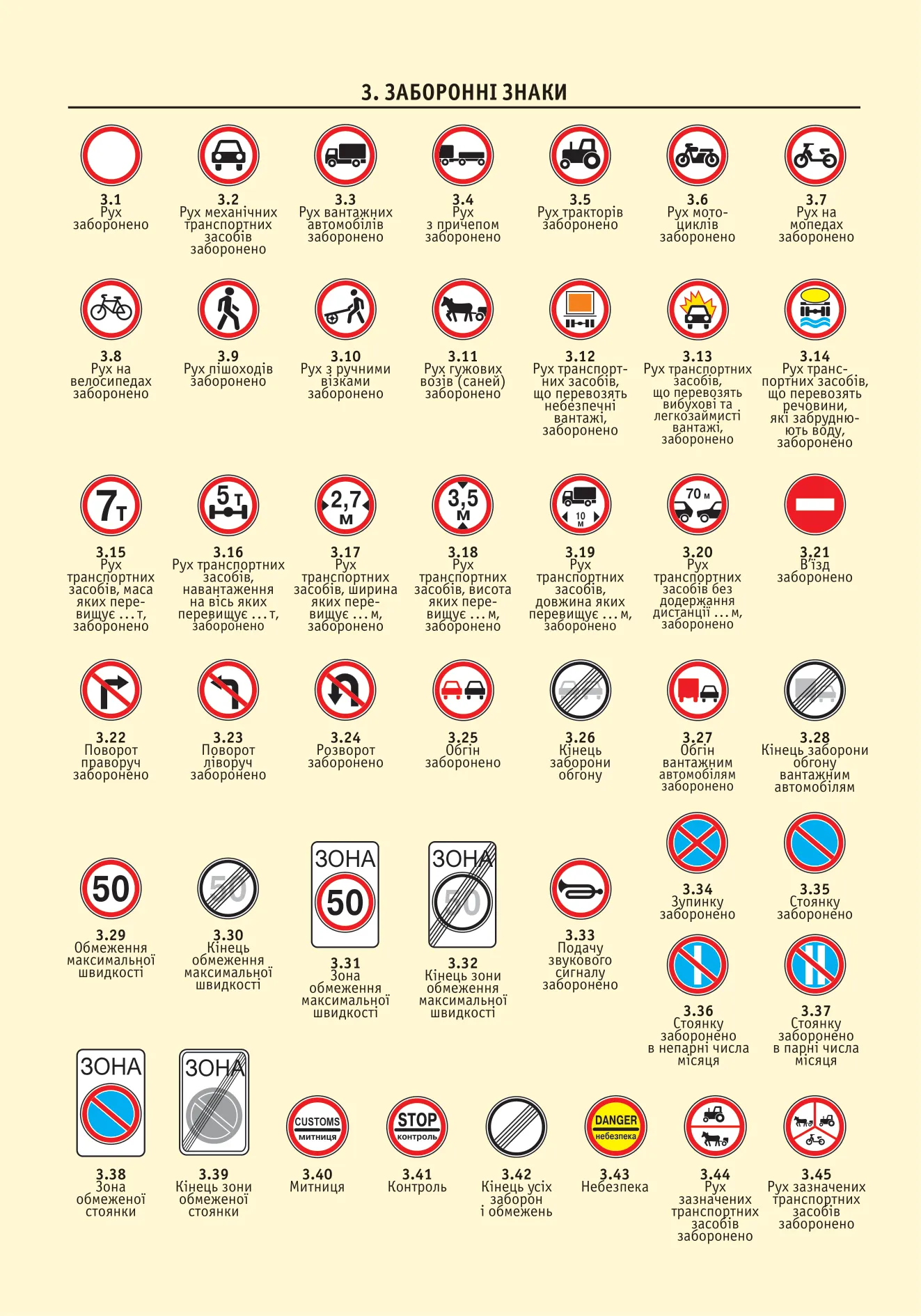 3. ЗАБОРОННІ ЗНАКИ

3.1
Рух заборонено

3.2
Рух механічних транспортних засобів заборонено

3.3
Рух вантажних автомобілів заборонено

3.4
Рух з причепом заборонено

3.5
Рух тракторів заборонено

3.6
Рух мотоциклів заборонено

3.7
Рух на мопедах заборонено

3.8
Рух на велосипедах заборонено

3.9
Рух пішоходів заборонено

3.10
Рух з ручними візками заборонено

3.11
Рух гужових возів (саней) заборонено

3.12
Рух транспортних засобів, що перевозять небезпечні вантажі, заборонено

3.13
Рух транспортних засобів, що перевозять вибухові та легкозаймисті вантажі, заборонено

3.14
Рух транспортних засобів, що перевозять речовини, які забруднюють воду, заборонено

7т
3.15
Рух транспортних засобів, маса яких перевищує ... т, заборонено

5т
3.16
Рух транспортних засобів, навантаження на вісь яких перевищує ... т, заборонено

2,7 м
3.17
Рух транспортних засобів, ширина яких перевищує ... м, заборонено

3,5 м
3.18
Рух транспортних засобів, висота яких перевищує ... м, заборонено

10 м
3.19
Рух транспортних засобів, довжина яких перевищує ... м, заборонено

70 м
3.20
Рух транспортних засобів без додержання дистанції ... м, заборонено

3.21
В'їзд заборонено

3.22
Поворот праворуч заборонено

3.23
Поворот ліворуч заборонено

3.24
Розворот заборонено

3.25
Обгін заборонено

3.26
Кінець заборони обгону

3.27
Обгін вантажним автомобілям заборонено

3.28
Кінець заборони обгону вантажним автомобілям

50
3.29
Обмеження максимальної швидкості

50
3.30
Кінець обмеження максимальної швидкості

ЗОНА
50
3.31
Зона обмеження максимальної швидкості

ЗОНА
50
3.32
Кінець зони обмеження максимальної швидкості

3.33
Подачу звукового сигналу заборонено

3.34
Зупинку заборонено

3.35
Стоянку заборонено

3.36
Стоянку заборонено в непарні числа місяця

3.37
Стоянку заборонено в парні числа місяця

ЗОНА
3.38
Зона обмеженої стоянки

ЗОНА
3.39
Кінець зони обмеженої стоянки

CUSTOMS
митниця
3.40
Митниця

STOP
контроль
3.41
Контроль

3.42
Кінець усіх заборон і обмежень

DANGER
небезпека
3.43
Небезпека

3.44
Рух зазначених транспортних засобів заборонено

3.45
Рух зазначених транспортних засобів заборонено